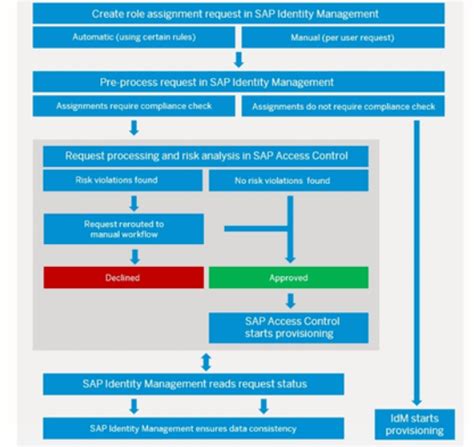 Create role assignment request in SAP Identity Management

Automatic (using certain rules)

Manual (per user request)

Pre-process request in SAP Identity Management

Assignments require compliance check

Assignments do not require compliance check

Request processing and risk analysis in SAP Access Control

Risk violations found

No risk violations found

Request rerouted to manual workflow

Declined

Approved

SAP Access Control starts provisioning

SAP Identity Management reads request status

SAP Identity Management ensures data consistency

IdM starts provisioning